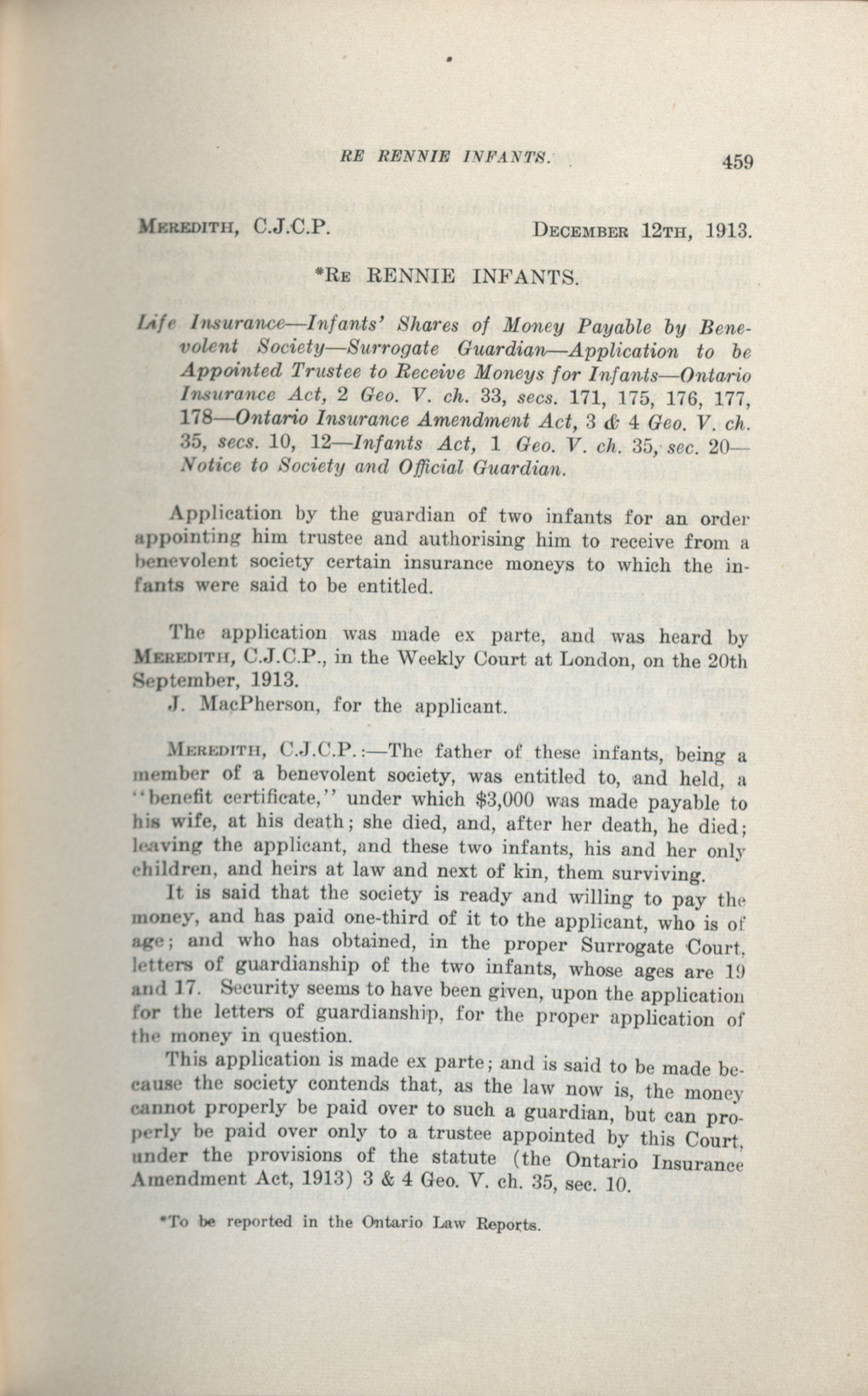 RE RENNIE INFANTS. 459

MEREDITH, C.J.C.P. DECEMBER 12TH, 1913.

*RE RENNIE INFANTS.

Life Insurance—Infants' Shares of Money Payable by Benevolent Society—Surrogate Guardian—Application to be Appointed Trustee to Receive Moneys for Infants—Ontario Insurance Act, 2 Geo. V. ch. 33, secs. 171, 175, 176, 177, 178—Ontario Insurance Amendment Act, 3 & 4 Geo. V. ch. 35, secs. 10, 12—Infants Act, 1 Geo. V. ch. 35, sec. 20—Notice to Society and Official Guardian.

Application by the guardian of two infants for an order appointing him trustee and authorising him to receive from a benevolent society certain insurance moneys to which the infants were said to be entitled.

The application was made ex parte, and was heard by MEREDITH, C.J.C.P., in the Weekly Court at London, on the 20th September, 1913.

J. MacPherson, for the applicant.

MEREDITH, C.J.C.P.:—The father of these infants, being a member of a benevolent society, was entitled to, and held, a "benefit certificate," under which $3,000 was made payable to his wife, at his death; she died, and, after her death, he died; leaving the applicant, and these two infants, his and her only children, and heirs at law and next of kin, them surviving.

It is said that the society is ready and willing to pay the money, and has paid one-third of it to the applicant, who is of age; and who has obtained, in the proper Surrogate Court, letters of guardianship of the two infants, whose ages are 19 and 17. Security seems to have been given, upon the application for the letters of guardianship, for the proper application of the money in question.

This application is made ex parte; and is said to be made because the society contends that, as the law now is, the money cannot properly be paid over to such a guardian, but can properly be paid over only to a trustee appointed by this Court, under the provisions of the statute (the Ontario Insurance Amendment Act, 1913) 3 & 4 Geo. V. ch. 35, sec. 10.

*To be reported in the Ontario Law Reports.